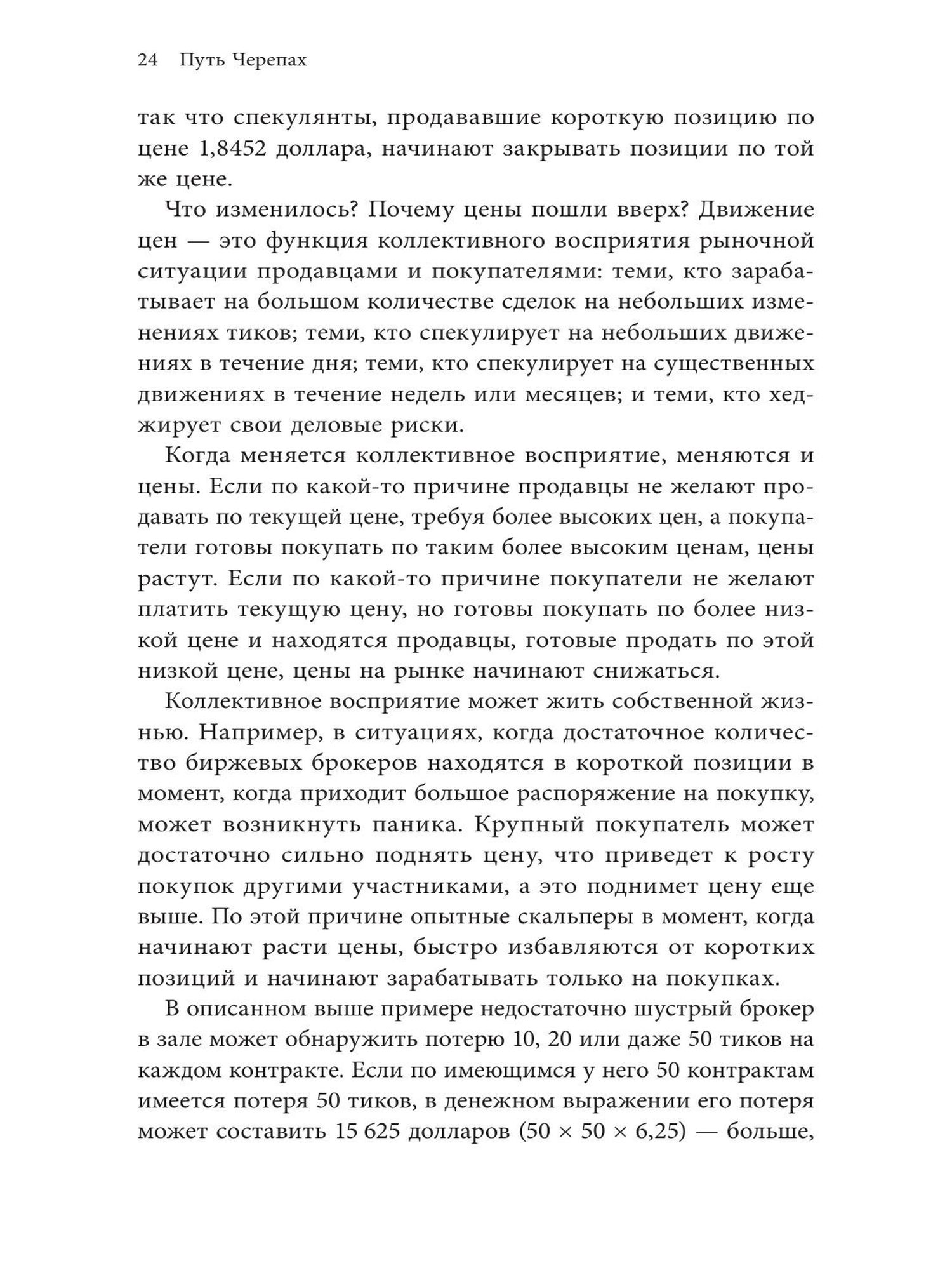 24 Путь Черепах

так что спекулянты, продававшие короткую позицию по цене 1,8452 доллара, начинают закрывать позиции по той же цене.

Что изменилось? Почему цены пошли вверх? Движение цен — это функция коллективного восприятия рыночной ситуации продавцами и покупателями: теми, кто зарабатывает на большом количестве сделок на небольших изменениях тиков; теми, кто спекулирует на небольших движениях в течение дня; теми, кто спекулирует на существенных движениях в течение недель или месяцев; и теми, кто хеджирует свои деловые риски.

Когда меняется коллективное восприятие, меняются и цены. Если по какой-то причине продавцы не желают продавать по текущей цене, требуя более высоких цен, а покупатели готовы покупать по таким более высоким ценам, цены растут. Если по какой-то причине покупатели не желают платить текущую цену, но готовы покупать по более низкой цене и находятся продавцы, готовые продать по этой низкой цене, цены на рынке начинают снижаться.

Коллективное восприятие может жить собственной жизнью. Например, в ситуациях, когда достаточное количество биржевых брокеров находятся в короткой позиции в момент, когда приходит большое распоряжение на покупку, может возникнуть паника. Крупный покупатель может достаточно сильно поднять цену, что приведет к росту покупок другими участниками, а это поднимет цену еще выше. По этой причине опытные скальперы в момент, когда начинают расти цены, быстро избавляются от коротких позиций и начинают зарабатывать только на покупках.

В описанном выше примере недостаточно шустрый брокер в зале может обнаружить потерю 10, 20 или даже 50 тиков на каждом контракте. Если по имеющимся у него 50 контрактам имеется потеря 50 тиков, в денежном выражении его потеря может составить 15 625 долларов ($50 \times 50 \times 6,25$) — больше,